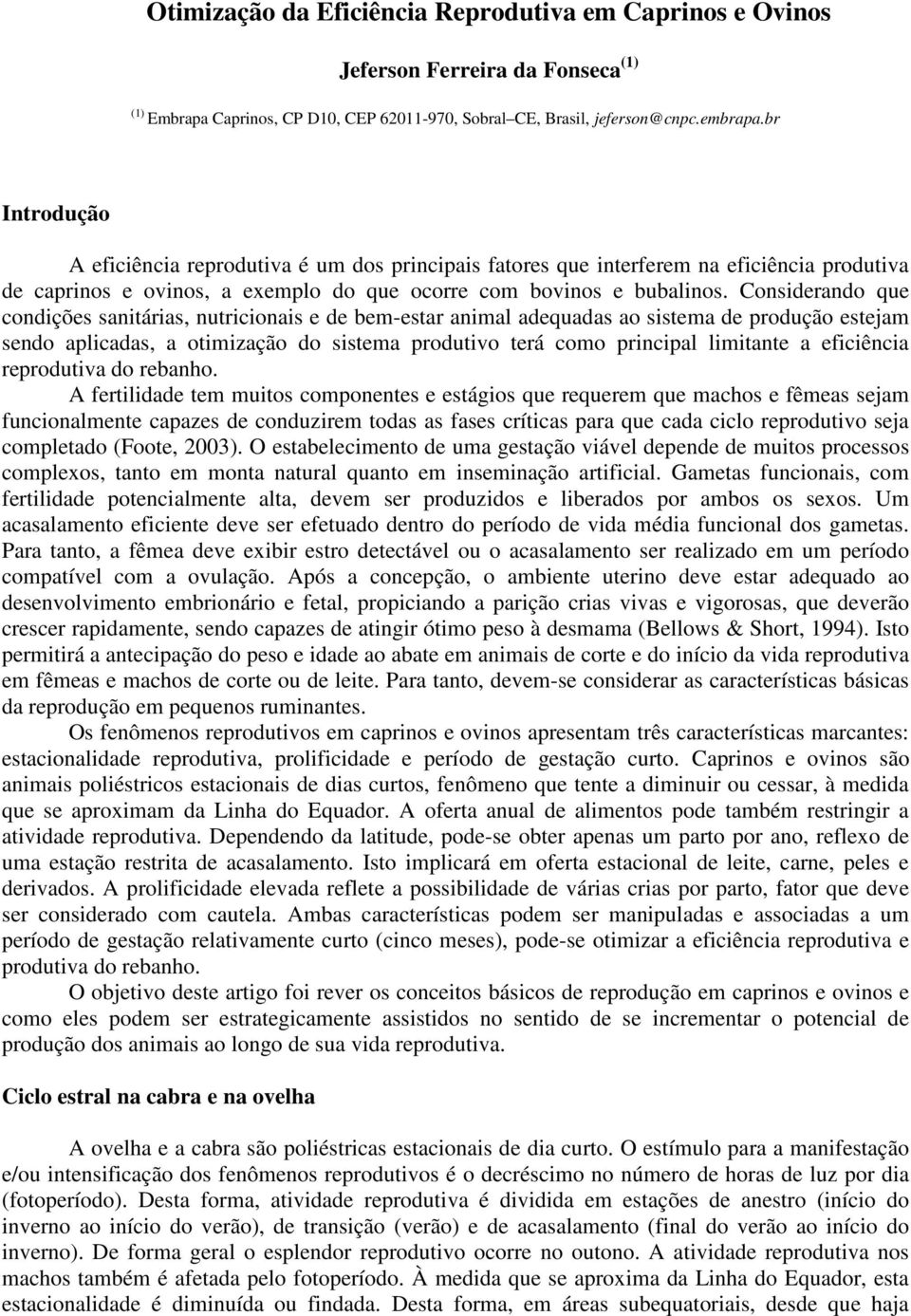 Otimização da Eficiência Reprodutiva em Caprinos e Ovinos

Jeferson Ferreira da Fonseca $^{(1)}$

$^{(1)}$ Embrapa Caprinos, CP D10, CEP 62011-970, Sobral–CE, Brasil, jeferson@cnpc.embrapa.br

Introdução

A eficiência reprodutiva é um dos principais fatores que interferem na eficiência produtiva de caprinos e ovinos, a exemplo do que ocorre com bovinos e bubalinos. Considerando que condições sanitárias, nutricionais e de bem-estar animal adequadas ao sistema de produção estejam sendo aplicadas, a otimização do sistema produtivo terá como principal limitante a eficiência reprodutiva do rebanho.

A fertilidade tem muitos componentes e estágios que requerem que machos e fêmeas sejam funcionalmente capazes de conduzirem todas as fases críticas para que cada ciclo reprodutivo seja completado (Foote, 2003). O estabelecimento de uma gestação viável depende de muitos processos complexos, tanto em monta natural quanto em inseminação artificial. Gametas funcionais, com fertilidade potencialmente alta, devem ser produzidos e liberados por ambos os sexos. Um acasalamento eficiente deve ser efetuado dentro do período de vida média funcional dos gametas. Para tanto, a fêmea deve exibir estro detectável ou o acasalamento ser realizado em um período compatível com a ovulação. Após a concepção, o ambiente uterino deve estar adequado ao desenvolvimento embrionário e fetal, propiciando a parição crias vivas e vigorosas, que deverão crescer rapidamente, sendo capazes de atingir ótimo peso à desmama (Bellows & Short, 1994). Isto permitirá a antecipação do peso e idade ao abate em animais de corte e do início da vida reprodutiva em fêmeas e machos de corte ou de leite. Para tanto, devem-se considerar as características básicas da reprodução em pequenos ruminantes.

Os fenômenos reprodutivos em caprinos e ovinos apresentam três características marcantes: estacionalidade reprodutiva, prolificidade e período de gestação curto. Caprinos e ovinos são animais poliéstricos estacionais de dias curtos, fenômeno que tente a diminuir ou cessar, à medida que se aproximam da Linha do Equador. A oferta anual de alimentos pode também restringir a atividade reprodutiva. Dependendo da latitude, pode-se obter apenas um parto por ano, reflexo de uma estação restrita de acasalamento. Isto implicará em oferta estacional de leite, carne, peles e derivados. A prolificidade elevada reflete a possibilidade de várias crias por parto, fator que deve ser considerado com cautela. Ambas características podem ser manipuladas e associadas a um período de gestação relativamente curto (cinco meses), pode-se otimizar a eficiência reprodutiva e produtiva do rebanho.

O objetivo deste artigo foi rever os conceitos básicos de reprodução em caprinos e ovinos e como eles podem ser estrategicamente assistidos no sentido de se incrementar o potencial de produção dos animais ao longo de sua vida reprodutiva.

Ciclo estral na cabra e na ovelha

A ovelha e a cabra são poliéstricas estacionais de dia curto. O estímulo para a manifestação e/ou intensificação dos fenômenos reprodutivos é o decréscimo no número de horas de luz por dia (fotoperíodo). Desta forma, atividade reprodutiva é dividida em estações de anestro (início do inverno ao início do verão), de transição (verão) e de acasalamento (final do verão ao início do inverno). De forma geral o esplendor reprodutivo ocorre no outono. A atividade reprodutiva nos machos também é afetada pelo fotoperíodo. À medida que se aproxima da Linha do Equador, esta estacionalidade é diminuída ou findada. Desta forma, em áreas subequatoriais, desde que haja